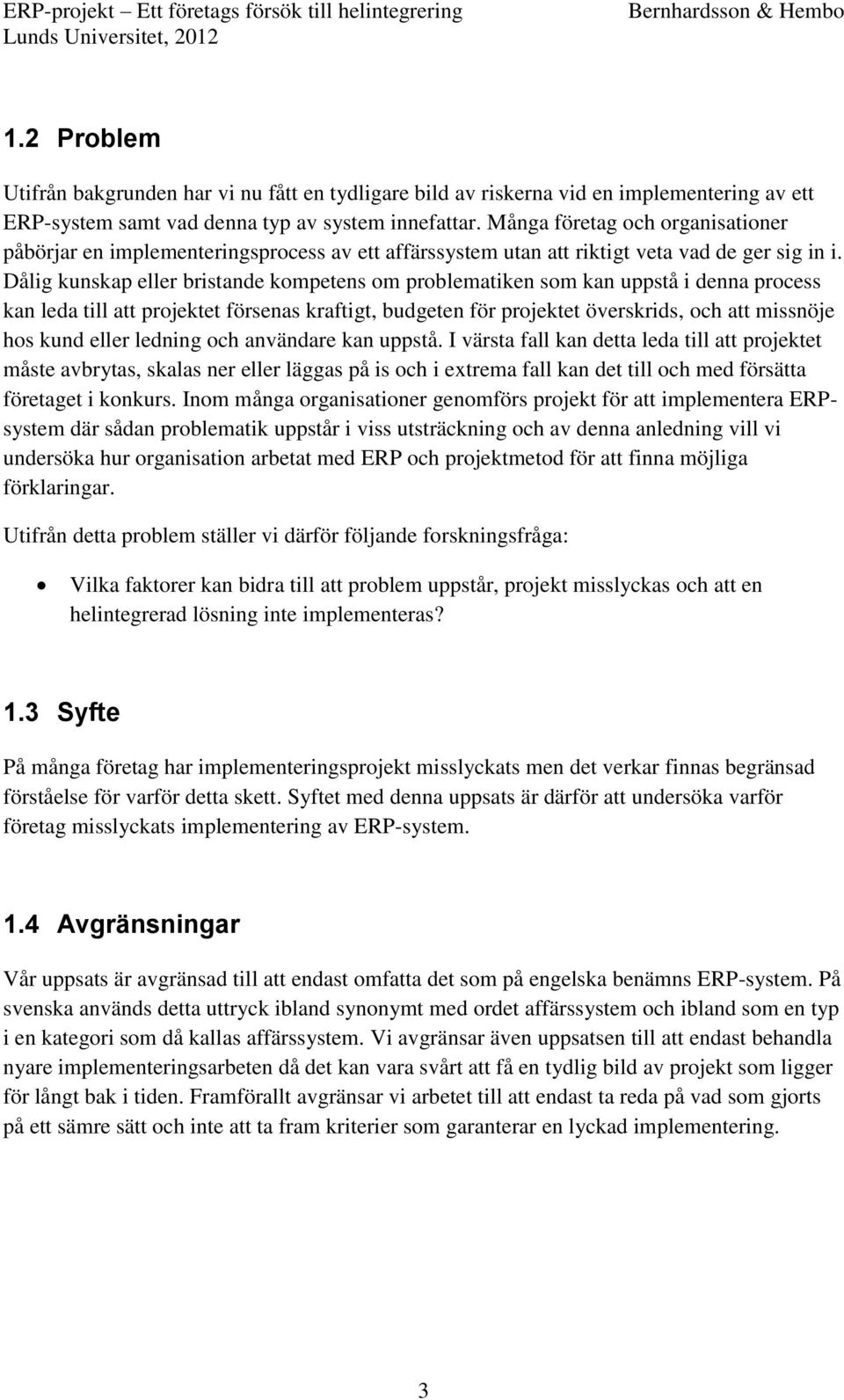 ERP-projekt – Ett företags försök till helintegrering Bernhardsson & Hembo
Lunds Universitet, 2012

1.2 Problem

Utifrån bakgrunden har vi nu fått en tydligare bild av riskerna vid en implementering av ett ERP-system samt vad denna typ av system innefattar. Många företag och organisationer påbörjar en implementeringsprocess av ett affärssystem utan att riktigt veta vad de ger sig in i. Dålig kunskap eller bristande kompetens om problematiken som kan uppstå i denna process kan leda till att projektet försenas kraftigt, budgeten för projektet överskrids, och att missnöje hos kund eller ledning och användare kan uppstå. I värsta fall kan detta leda till att projektet måste avbrytas, skalas ner eller läggas på is och i extrema fall kan det till och med försätta företaget i konkurs. Inom många organisationer genomförs projekt för att implementera ERP-system där sådan problematik uppstår i viss utsträckning och av denna anledning vill vi undersöka hur organisation arbetat med ERP och projektmetod för att finna möjliga förklaringar.

Utifrån detta problem ställer vi därför följande forskningsfråga:

• Vilka faktorer kan bidra till att problem uppstår, projekt misslyckas och att en helintegrerad lösning inte implementeras?

1.3 Syfte

På många företag har implementeringsprojekt misslyckats men det verkar finnas begränsad förståelse för varför detta skett. Syftet med denna uppsats är därför att undersöka varför företag misslyckats implementering av ERP-system.

1.4 Avgränsningar

Vår uppsats är avgränsad till att endast omfatta det som på engelska benämns ERP-system. På svenska används detta uttryck ibland synonymt med ordet affärssystem och ibland som en typ i en kategori som då kallas affärssystem. Vi avgränsar även uppsatsen till att endast behandla nyare implementeringsarbeten då det kan vara svårt att få en tydlig bild av projekt som ligger för långt bak i tiden. Framförallt avgränsar vi arbetet till att endast ta reda på vad som gjorts på ett sämre sätt och inte att ta fram kriterier som garanterar en lyckad implementering.

3